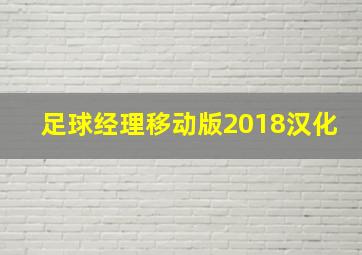 足球经理移动版2018汉化